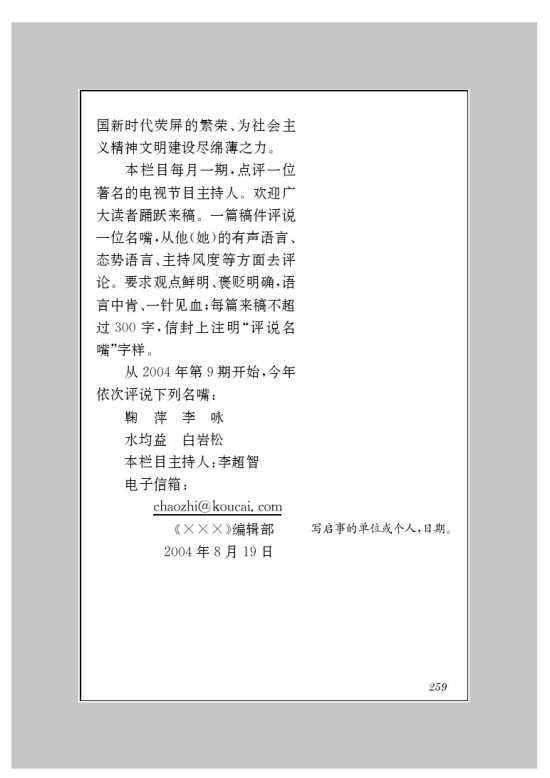 国新时代荧屏的繁荣、为社会主义精神文明建设尽绵薄之力。

本栏目每月一期，点评一位著名的电视节目主持人。欢迎广大读者踊跃来稿。一篇稿件评说一位名嘴，从他（她）的有声语言、态势语言、主持风度等方面去评论。要求观点鲜明、褒贬明确，语言中肯、一针见血；每篇来稿不超过 300 字，信封上注明“评说名嘴”字样。

从 2004 年第 9 期开始，今年依次评说下列名嘴：

鞠　萍　李　咏

水均益　白岩松

本栏目主持人：李超智

电子信箱：

chaozhi@koucai.com

《×××》编辑部

2004 年 8 月 19 日

写启事的单位或个人，日期。

259